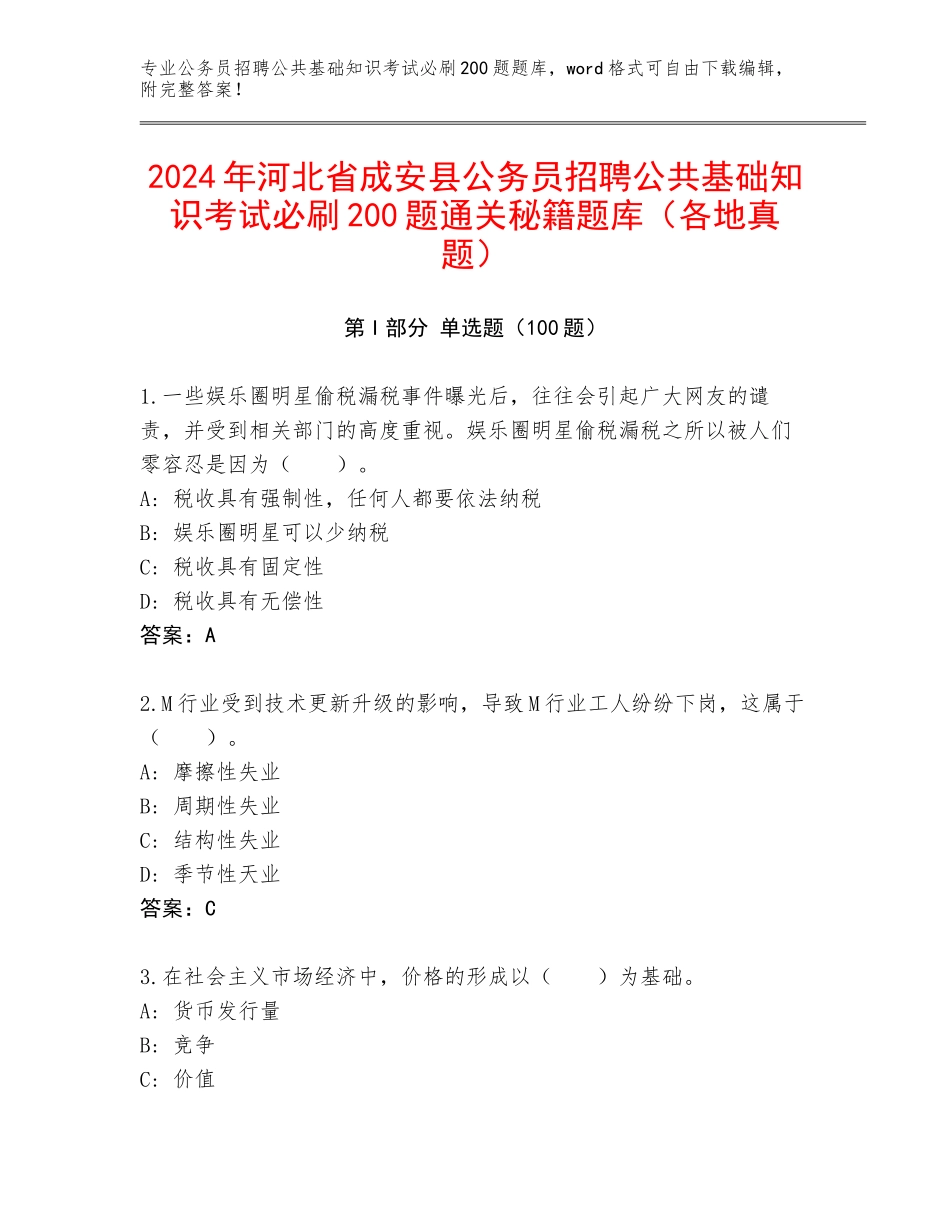 专业公务员招聘公共基础知识考试必刷200题题库，word格式可自由下载编辑，附完整答案！

2024年河北省成安县公务员招聘公共基础知识考试必刷200题通关秘籍题库（各地真题）

第Ⅰ部分 单选题（100题）

1.一些娱乐圈明星偷税漏税事件曝光后，往往会引起广大网友的谴责，并受到相关部门的高度重视。娱乐圈明星偷税漏税之所以被人们零容忍是因为（　　）。
A：税收具有强制性，任何人都要依法纳税
B：娱乐圈明星可以少纳税
C：税收具有固定性
D：税收具有无偿性
答案：A

2.M行业受到技术更新升级的影响，导致M行业工人纷纷下岗，这属于（　　）。
A：摩擦性失业
B：周期性失业
C：结构性失业
D：季节性天业
答案：C

3.在社会主义市场经济中，价格的形成以（　　）为基础。
A：货币发行量
B：竞争
C：价值